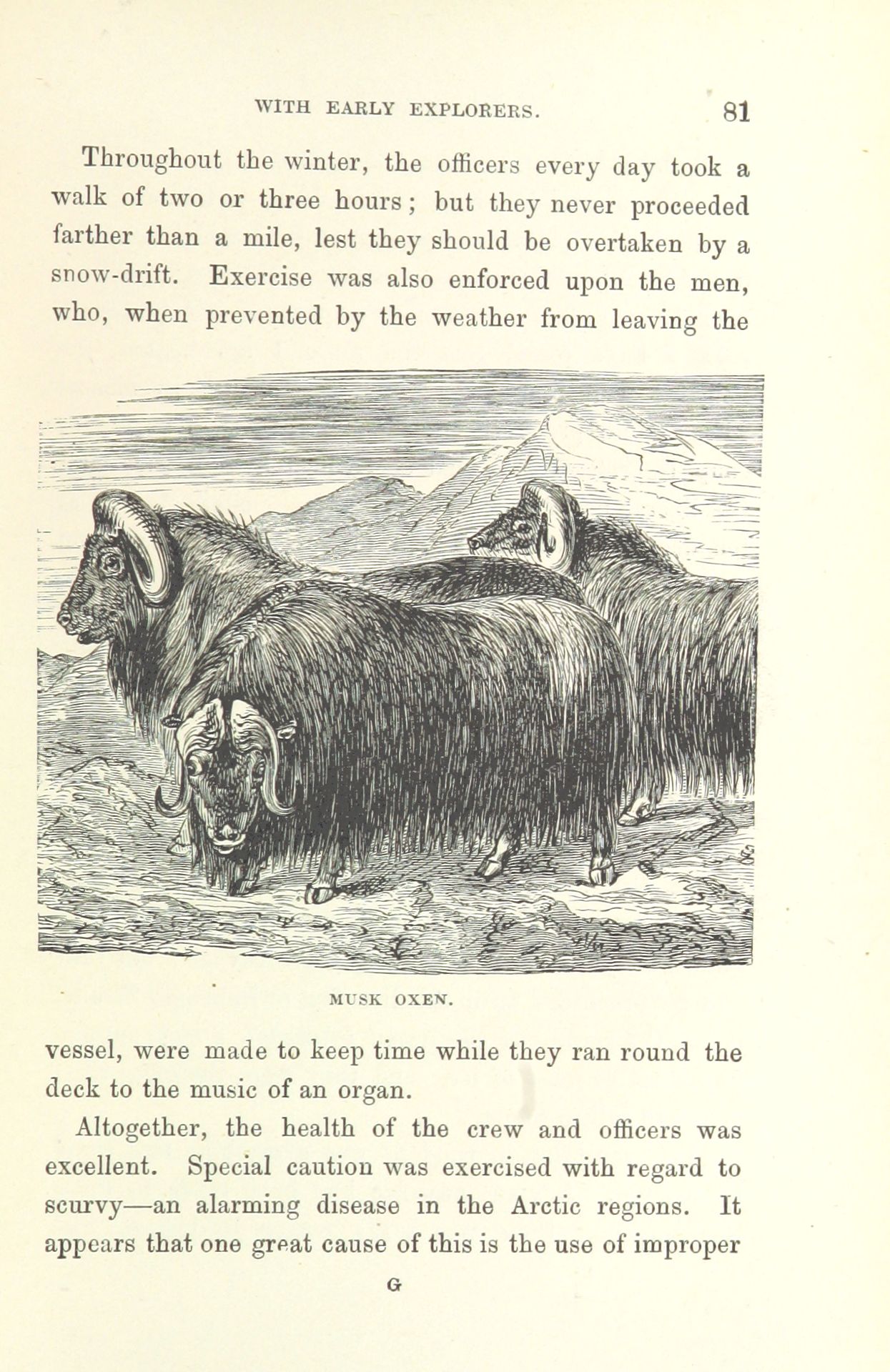 WITH EARLY EXPLORERS. 81

Throughout the winter, the officers every day took a walk of two or three hours; but they never proceeded farther than a mile, lest they should be overtaken by a snow-drift. Exercise was also enforced upon the men, who, when prevented by the weather from leaving the

MUSK OXEN.

vessel, were made to keep time while they ran round the deck to the music of an organ.

Altogether, the health of the crew and officers was excellent. Special caution was exercised with regard to scurvy—an alarming disease in the Arctic regions. It appears that one great cause of this is the use of improper

G